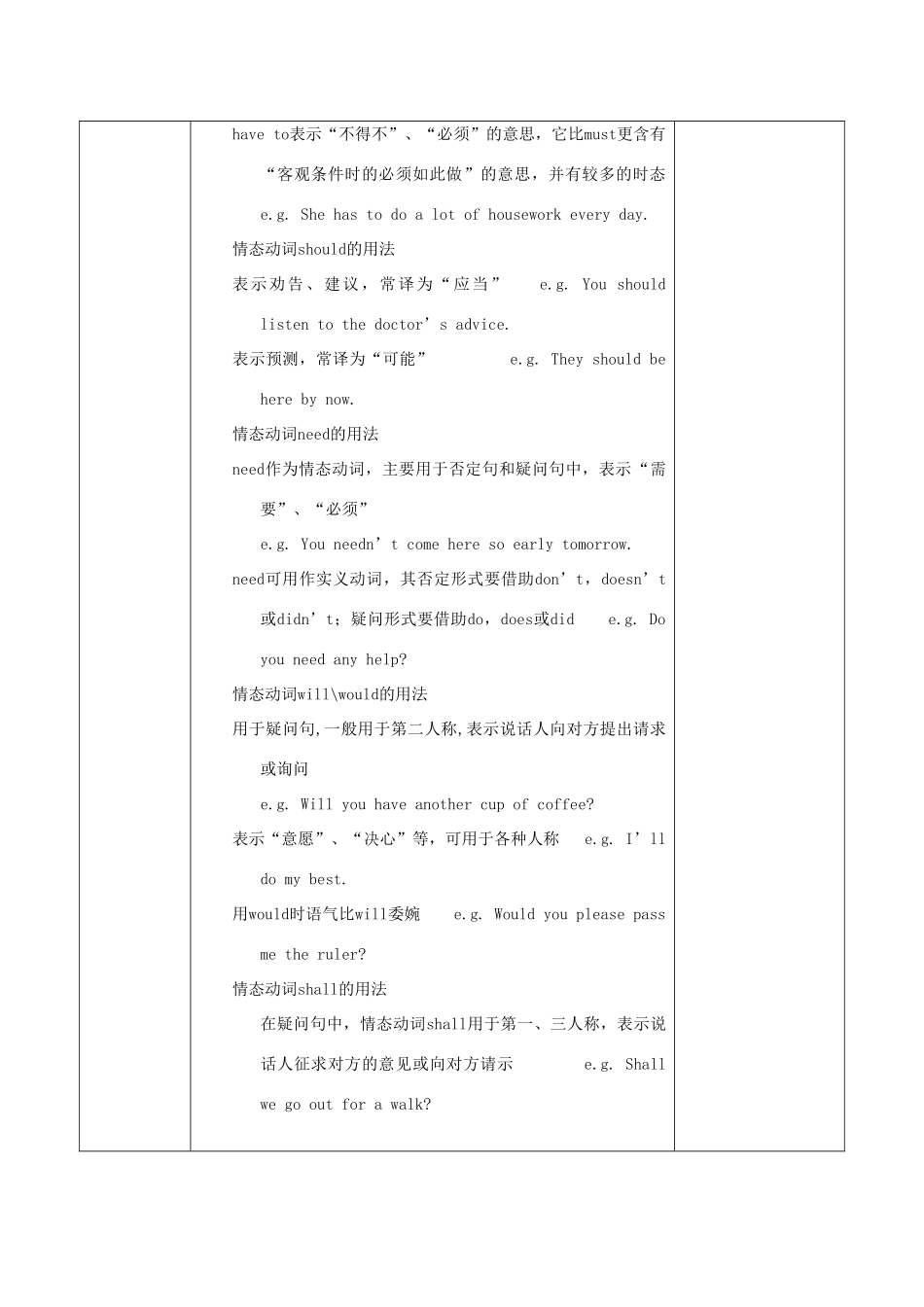 have to表示“不得不”、“必须”的意思，它比must更含有“客观条件时的必须如此做”的意思，并有较多的时态

e.g. She has to do a lot of housework every day.

情态动词should的用法

表示劝告、建议，常译为“应当” e.g. You should listen to the doctor’s advice.

表示预测，常译为“可能” e.g. They should be here by now.

情态动词need的用法

need作为情态动词，主要用于否定句和疑问句中，表示“需要”、“必须”

e.g. You needn’t come here so early tomorrow.

need可用作实义动词，其否定形式要借助don’t，doesn’t或didn’t；疑问形式要借助do，does或did e.g. Do you need any help?

情态动词will\would的用法

用于疑问句,一般用于第二人称,表示说话人向对方提出请求或询问

e.g. Will you have another cup of coffee?

表示“意愿”、“决心”等，可用于各种人称 e.g. I’ll do my best.

用would时语气比will委婉 e.g. Would you please pass me the ruler?

情态动词shall的用法

在疑问句中，情态动词shall用于第一、三人称，表示说话人征求对方的意见或向对方请示 e.g. Shall we go out for a walk?